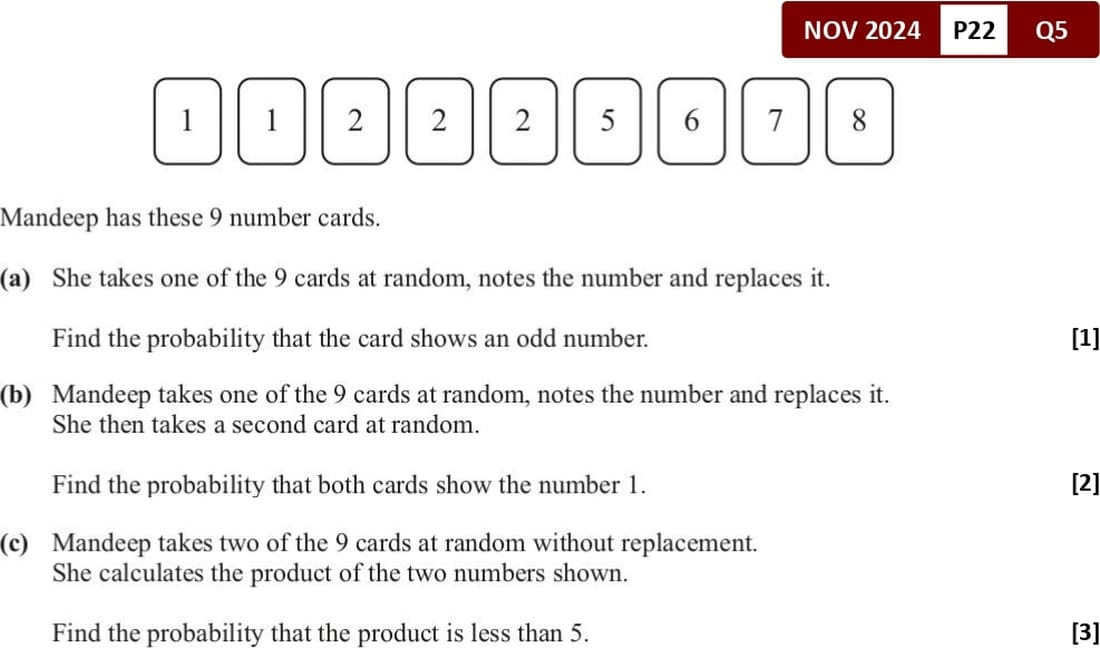 NOV 2024 P22 Q5

1 1 2 2 2 5 6 7 8

Mandeep has these 9 number cards.

(a) She takes one of the 9 cards at random, notes the number and replaces it.

Find the probability that the card shows an odd number. [1]

(b) Mandeep takes one of the 9 cards at random, notes the number and replaces it. She then takes a second card at random.

Find the probability that both cards show the number 1. [2]

(c) Mandeep takes two of the 9 cards at random without replacement. She calculates the product of the two numbers shown.

Find the probability that the product is less than 5. [3]